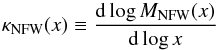 $\kappa_{\mathrm{NFW}}(x) \equiv \frac{\mathrm{d}\log M_{\mathrm{NFW}}(x)}{\mathrm{d}\log x}$